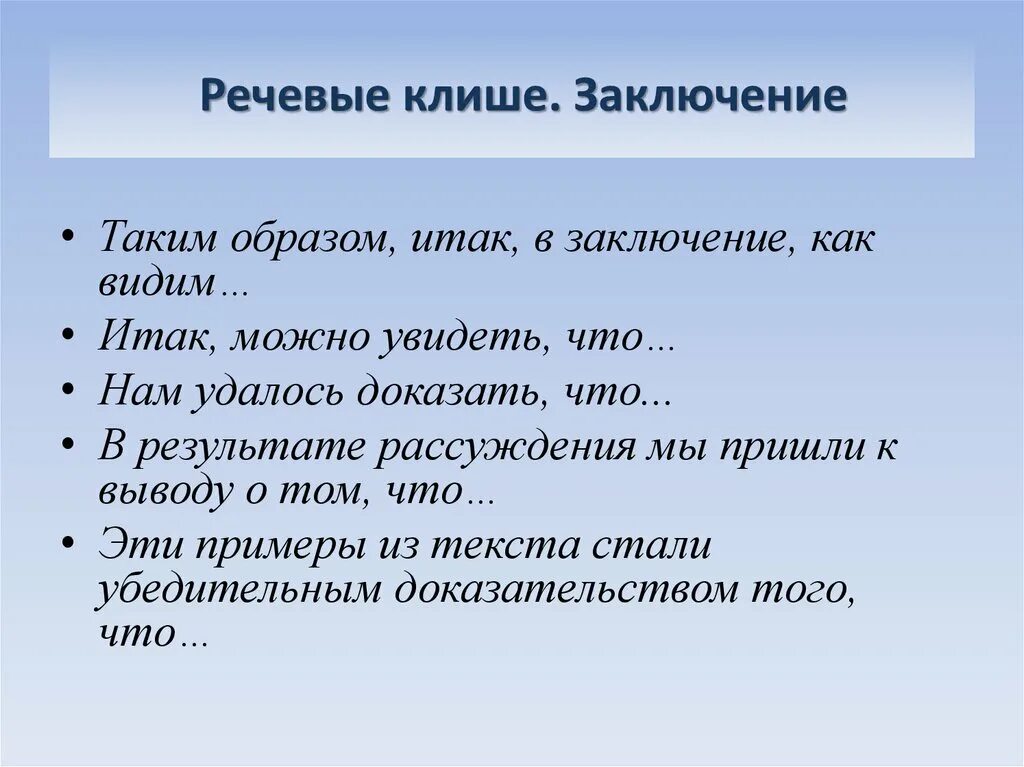 Речевые клише. Заключение

• Таким образом, итак, в заключение, как видим…
• Итак, можно увидеть, что…
• Нам удалось доказать, что...
• В результате рассуждения мы пришли к выводу о том, что…
• Эти примеры из текста стали убедительным доказательством того, что…